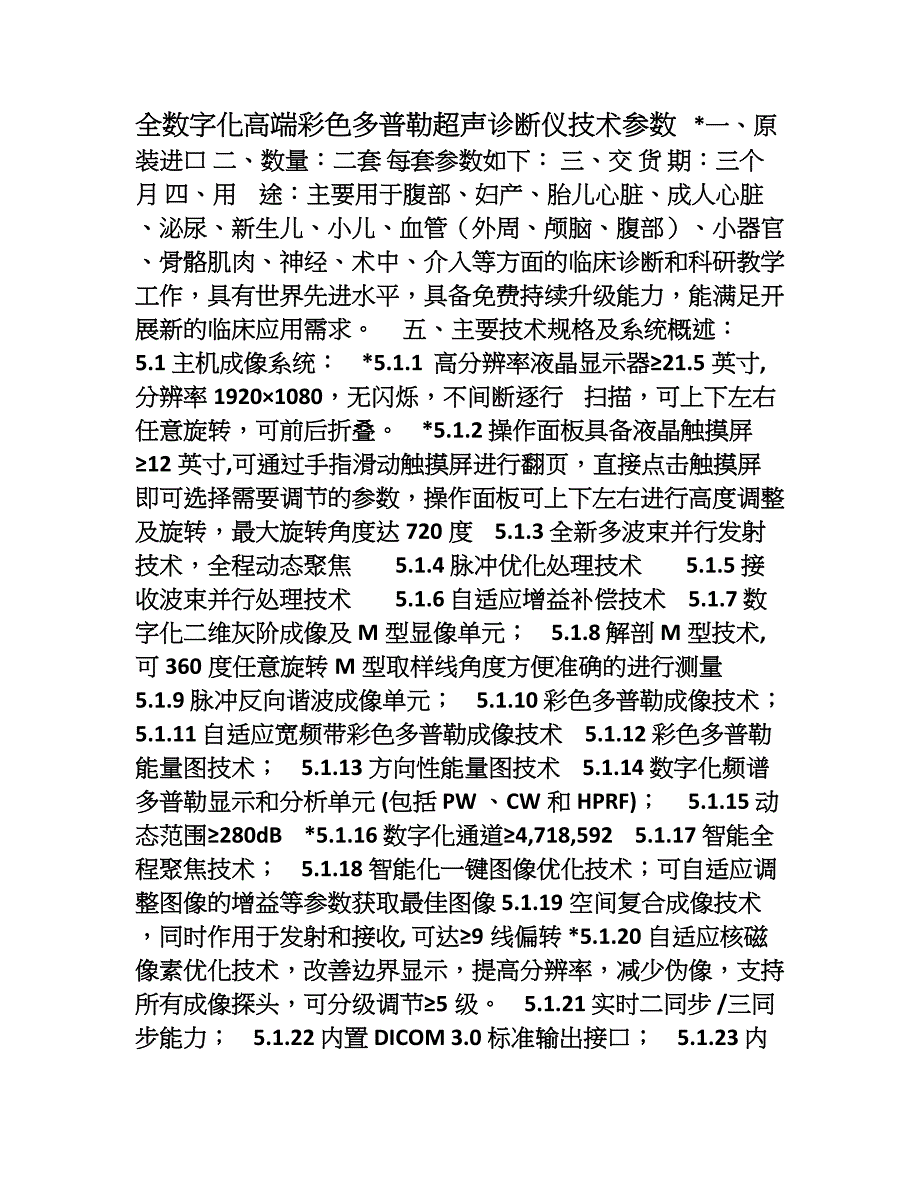 全数字化高端彩色多普勒超声诊断仪技术参数 *一、原装进口 二、数量：二套 每套参数如下： 三、交 货 期：三个月 四、用 途：主要用于腹部、妇产、胎儿心脏、成人心脏、泌尿、新生儿、小儿、血管（外周、颅脑、腹部）、小器官、骨骼肌肉、神经、术中、介入等方面的临床诊断和科研教学工作，具有世界先进水平，具备免费持续升级能力，能满足开展新的临床应用需求。 五、主要技术规格及系统概述： 5.1 主机成像系统： *5.1.1 高分辨率液晶显示器≥21.5 英寸,分辨率 1920×1080，无闪烁，不间断逐行 扫描，可上下左右任意旋转，可前后折叠。 *5.1.2 操作面板具备液晶触摸屏≥12 英寸,可通过手指滑动触摸屏进行翻页，直接点击触摸屏即可选择需要调节的参数，操作面板可上下左右进行高度调整及旋转，最大旋转角度达 720 度 5.1.3 全新多波束并行发射技术，全程动态聚焦 5.1.4 脉冲优化处理技术 5.1.5 接收波束并行处理技术 5.1.6 自适应增益补偿技术 5.1.7 数字化二维灰阶成像及 M 型显像单元； 5.1.8 解剖 M 型技术,可 360 度任意旋转 M 型取样线角度方便准确的进行测量 5.1.9 脉冲反向谐波成像单元； 5.1.10 彩色多普勒成像技术； 5.1.11 自适应宽频带彩色多普勒成像技术 5.1.12 彩色多普勒能量图技术； 5.1.13 方向性能量图技术 5.1.14 数字化频谱多普勒显示和分析单元 (包括 PW 、CW 和 HPRF)； 5.1.15 动态范围≥280dB *5.1.16 数字化通道≥4,718,592 5.1.17 智能全程聚焦技术； 5.1.18 智能化一键图像优化技术；可自适应调整图像的增益等参数获取最佳图像 5.1.19 空间复合成像技术，同时作用于发射和接收, 可达≥9 线偏转 *5.1.20 自适应核磁像素优化技术，改善边界显示，提高分辨率，减少伪像，支持所有成像探头，可分级调节≥5 级。 5.1.21 实时二同步 /三同步能力； 5.1.22 内置 DICOM 3.0 标准输出接口； 5.1.23 内